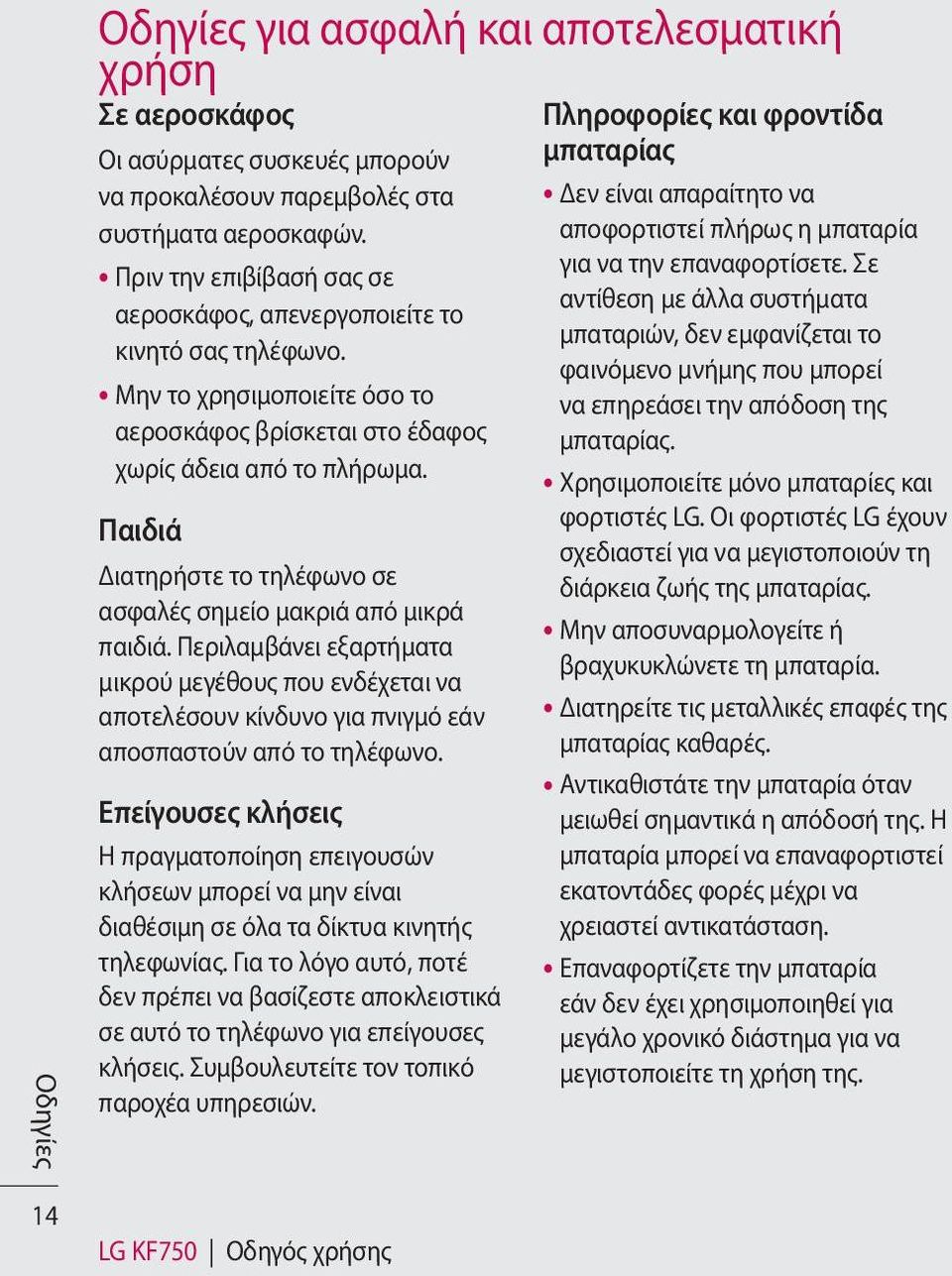 Οδηγίες για ασφαλή και αποτελεσματική χρήση

Σε αεροσκάφος

Οι ασύρματες συσκευές μπορούν να προκαλέσουν παρεμβολές στα συστήματα αεροσκαφών.

• Πριν την επιβίβασή σας σε αεροσκάφος, απενεργοποιείτε το κινητό σας τηλέφωνο.

• Μην το χρησιμοποιείτε όσο το αεροσκάφος βρίσκεται στο έδαφος χωρίς άδεια από το πλήρωμα.

Παιδιά

Διατηρήστε το τηλέφωνο σε ασφαλές σημείο μακριά από μικρά παιδιά. Περιλαμβάνει εξαρτήματα μικρού μεγέθους που ενδέχεται να αποτελέσουν κίνδυνο για πνιγμό εάν αποσπαστούν από το τηλέφωνο.

Επείγουσες κλήσεις

Η πραγματοποίηση επειγουσών κλήσεων μπορεί να μην είναι διαθέσιμη σε όλα τα δίκτυα κινητής τηλεφωνίας. Για το λόγο αυτό, ποτέ δεν πρέπει να βασίζεστε αποκλειστικά σε αυτό το τηλέφωνο για επείγουσες κλήσεις. Συμβουλευτείτε τον τοπικό παροχέα υπηρεσιών.

Πληροφορίες και φροντίδα μπαταρίας

• Δεν είναι απαραίτητο να αποφορτιστεί πλήρως η μπαταρία για να την επαναφορτίσετε. Σε αντίθεση με άλλα συστήματα μπαταριών, δεν εμφανίζεται το φαινόμενο μνήμης που μπορεί να επηρεάσει την απόδοση της μπαταρίας.

• Χρησιμοποιείτε μόνο μπαταρίες και φορτιστές LG. Οι φορτιστές LG έχουν σχεδιαστεί για να μεγιστοποιούν τη διάρκεια ζωής της μπαταρίας.

• Μην αποσυναρμολογείτε ή βραχυκυκλώνετε τη μπαταρία.

• Διατηρείτε τις μεταλλικές επαφές της μπαταρίας καθαρές.

• Αντικαθιστάτε την μπαταρία όταν μειωθεί σημαντικά η απόδοσή της. Η μπαταρία μπορεί να επαναφορτιστεί εκατοντάδες φορές μέχρι να χρειαστεί αντικατάσταση.

• Επαναφορτίζετε την μπαταρία εάν δεν έχει χρησιμοποιηθεί για μεγάλο χρονικό διάστημα για να μεγιστοποιείτε τη χρήση της.

Οδηγίες

14

LG KF750 | Οδηγός χρήσης